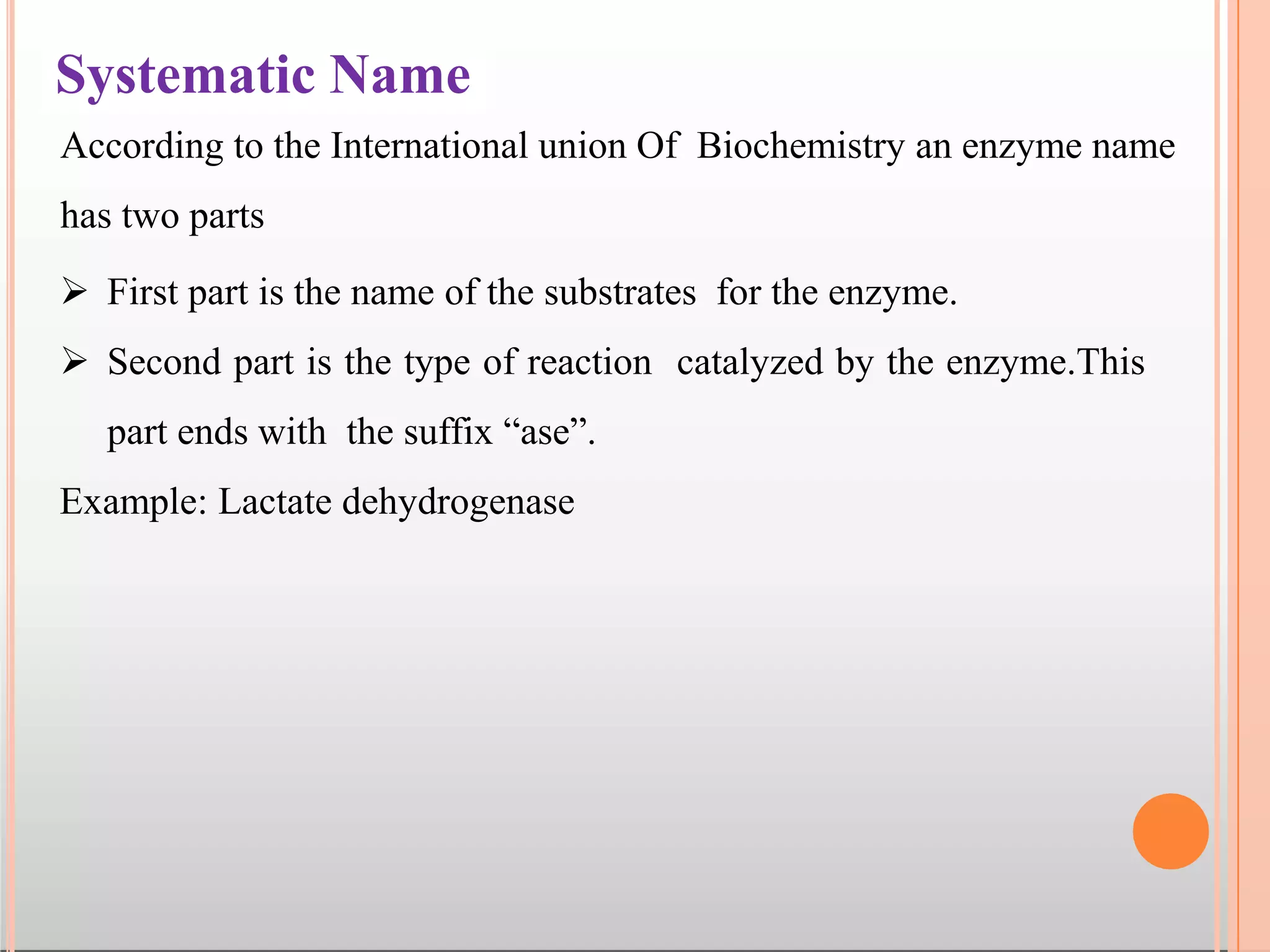 Systematic Name

According to the International union Of Biochemistry an enzyme name has two parts

➢ First part is the name of the substrates for the enzyme.

➢ Second part is the type of reaction catalyzed by the enzyme.This part ends with the suffix “ase”.

Example: Lactate dehydrogenase